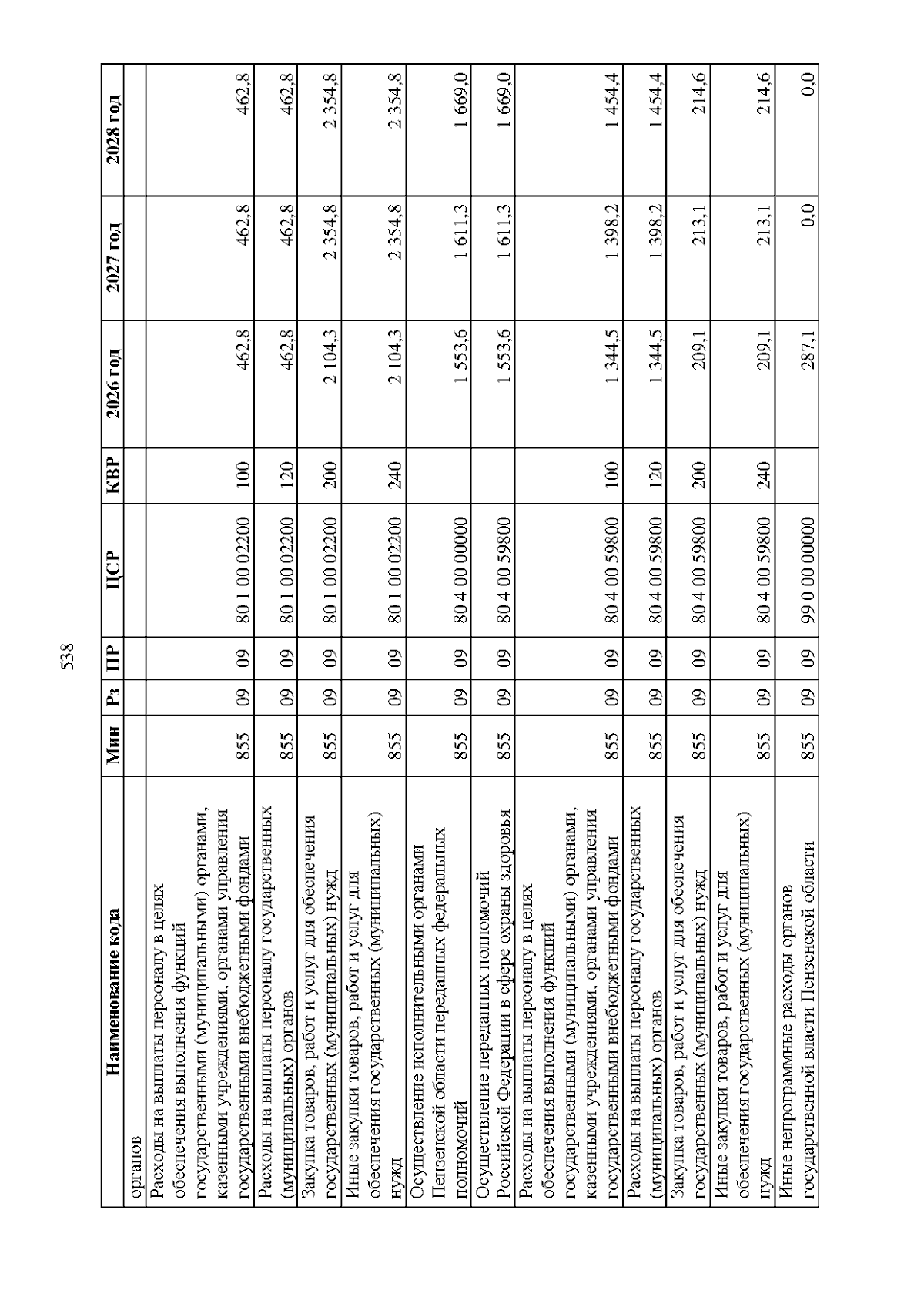 538

| Наименование кода | Мин | Рз | ПР | ЦСР | КВР | 2026 год | 2027 год | 2028 год |
|---|---|---|---|---|---|---|---|---|
| органов | | | | | | | | |
| Расходы на выплаты персоналу в целях обеспечения выполнения функций государственными (муниципальными) органами, казенными учреждениями, органами управления государственными внебюджетными фондами | 855 | 09 | 09 | 80 1 00 02200 | 100 | 462,8 | 462,8 | 462,8 |
| Расходы на выплаты персоналу государственных (муниципальных) органов | 855 | 09 | 09 | 80 1 00 02200 | 120 | 462,8 | 462,8 | 462,8 |
| Закупка товаров, работ и услуг для обеспечения государственных (муниципальных) нужд | 855 | 09 | 09 | 80 1 00 02200 | 200 | 2 104,3 | 2 354,8 | 2 354,8 |
| Иные закупки товаров, работ и услуг для обеспечения государственных (муниципальных) нужд | 855 | 09 | 09 | 80 1 00 02200 | 240 | 2 104,3 | 2 354,8 | 2 354,8 |
| Осуществление исполнительными органами Пензенской области переданных федеральных полномочий | 855 | 09 | 09 | 80 4 00 00000 | | 1 553,6 | 1 611,3 | 1 669,0 |
| Осуществление переданных полномочий Российской Федерации в сфере охраны здоровья | 855 | 09 | 09 | 80 4 00 59800 | | 1 553,6 | 1 611,3 | 1 669,0 |
| Расходы на выплаты персоналу в целях обеспечения выполнения функций государственными (муниципальными) органами, казенными учреждениями, органами управления государственными внебюджетными фондами | 855 | 09 | 09 | 80 4 00 59800 | 100 | 1 344,5 | 1 398,2 | 1 454,4 |
| Расходы на выплаты персоналу государственных (муниципальных) органов | 855 | 09 | 09 | 80 4 00 59800 | 120 | 1 344,5 | 1 398,2 | 1 454,4 |
| Закупка товаров, работ и услуг для обеспечения государственных (муниципальных) нужд | 855 | 09 | 09 | 80 4 00 59800 | 200 | 209,1 | 213,1 | 214,6 |
| Иные закупки товаров, работ и услуг для обеспечения государственных (муниципальных) нужд | 855 | 09 | 09 | 80 4 00 59800 | 240 | 209,1 | 213,1 | 214,6 |
| Иные непрограммные расходы органов государственной власти Пензенской области | 855 | 09 | 09 | 99 0 00 00000 | | 287,1 | 0,0 | 0,0 |